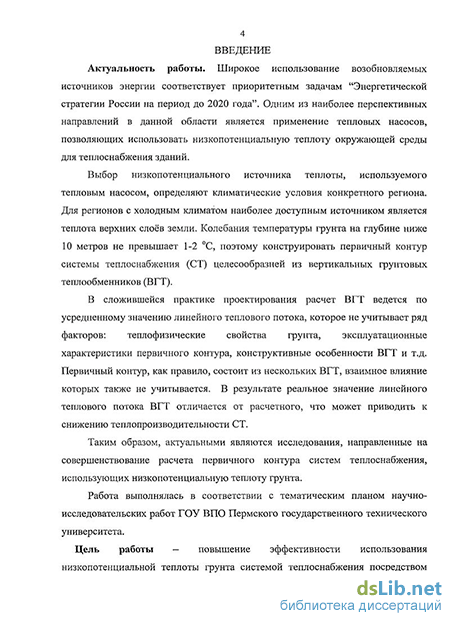 4

ВВЕДЕНИЕ

Актуальность работы. Широкое использование возобновляемых источников энергии соответствует приоритетным задачам "Энергетической стратегии России на период до 2020 года". Одним из наиболее перспективных направлений в данной области является применение тепловых насосов, позволяющих использовать низкопотенциальную теплоту окружающей среды для теплоснабжения зданий.

Выбор низкопотенциального источника теплоты, используемого тепловым насосом, определяют климатические условия конкретного региона. Для регионов с холодным климатом наиболее доступным источником является теплота верхних слоёв земли. Колебания температуры грунта на глубине ниже 10 метров не превышает 1-2 °С, поэтому конструировать первичный контур системы теплоснабжения (СТ) целесообразней из вертикальных грунтовых теплообменников (ВГТ).

В сложившейся практике проектирования расчет ВГТ ведется по усредненному значению линейного теплового потока, которое не учитывает ряд факторов: теплофизические свойства грунта, эксплуатационные характеристики первичного контура, конструктивные особенности ВГТ и т.д. Первичный контур, как правило, состоит из нескольких ВГТ, взаимное влияние которых также не учитывается. В результате реальное значение линейного теплового потока ВГТ отличается от расчетного, что может приводить к снижению теплопроизводительности СТ.

Таким образом, актуальными являются исследования, направленные на совершенствование расчета первичного контура систем теплоснабжения, использующих низкопотенциальную теплоту грунта.

Работа выполнялась в соответствии с тематическим планом научно-исследовательских работ ГОУ ВПО Пермского государственного технического университета.

Цель работы – повышение эффективности использования низкопотенциальной теплоты грунта системой теплоснабжения посредством

dsLib.net
библиотека диссертаций